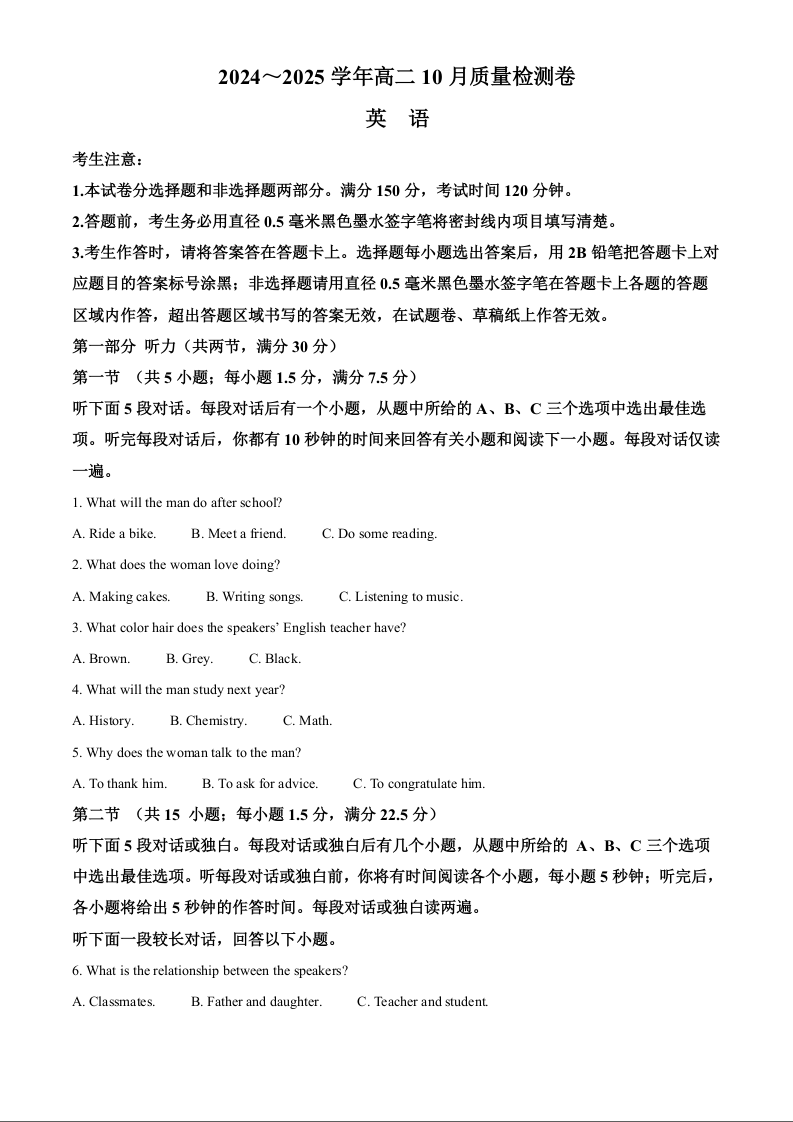 2024～2025 学年高二 10 月质量检测卷

英　语

考生注意：

1.本试卷分选择题和非选择题两部分。满分 150 分，考试时间 120 分钟。

2.答题前，考生务必用直径 0.5 毫米黑色墨水签字笔将密封线内项目填写清楚。

3.考生作答时，请将答案答在答题卡上。选择题每小题选出答案后，用 2B 铅笔把答题卡上对应题目的答案标号涂黑；非选择题请用直径 0.5 毫米黑色墨水签字笔在答题卡上各题的答题区域内作答，超出答题区域书写的答案无效，在试题卷、草稿纸上作答无效。

第一部分 听力（共两节，满分 30 分）

第一节 （共 5 小题；每小题 1.5 分，满分 7.5 分）

听下面 5 段对话。每段对话后有一个小题，从题中所给的 A、B、C 三个选项中选出最佳选项。听完每段对话后，你都有 10 秒钟的时间来回答有关小题和阅读下一小题。每段对话仅读一遍。

1. What will the man do after school?

A. Ride a bike. B. Meet a friend. C. Do some reading.

2. What does the woman love doing?

A. Making cakes. B. Writing songs. C. Listening to music.

3. What color hair does the speakers' English teacher have?

A. Brown. B. Grey. C. Black.

4. What will the man study next year?

A. History. B. Chemistry. C. Math.

5. Why does the woman talk to the man?

A. To thank him. B. To ask for advice. C. To congratulate him.

第二节 （共 15 小题；每小题 1.5 分，满分 22.5 分）

听下面 5 段对话或独白。每段对话或独白后有几个小题，从题中所给的 A、B、C 三个选项中选出最佳选项。听每段对话或独白前，你将有时间阅读各个小题，每小题 5 秒钟；听完后，各小题将给出 5 秒钟的作答时间。每段对话或独白读两遍。

听下面一段较长对话，回答以下小题。

6. What is the relationship between the speakers?

A. Classmates. B. Father and daughter. C. Teacher and student.